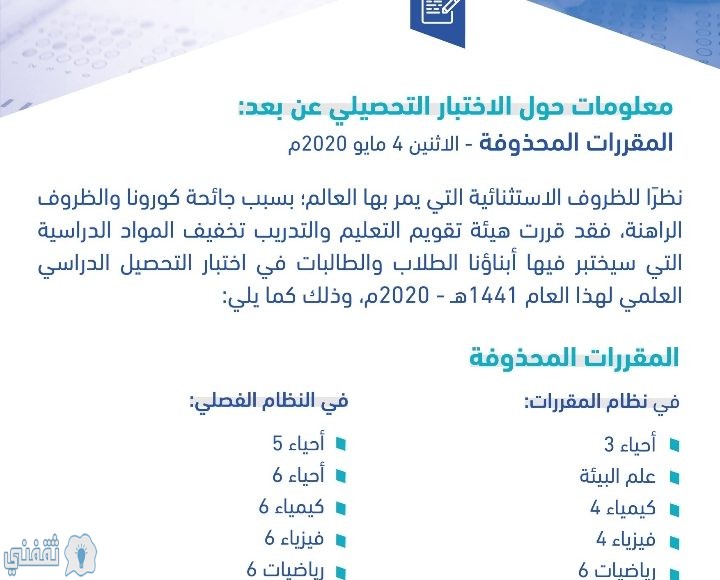 معلومات حول الاختبار التحصيلي عن بعد:
المقررات المحذوفة - الاثنين 4 مايو 2020م

نظرًا للظروف الاستثنائية التي يمر بها العالم؛ بسبب جائحة كورونا والظروف الراهنة، فقد قررت هيئة تقويم التعليم والتدريب تخفيف المواد الدراسية التي سيختبر فيها أبناؤنا الطلاب والطالبات في اختبار التحصيل الدراسي العلمي لهذا العام 1441هـ - 2020م، وذلك كما يلي:

المقررات المحذوفة

في نظام المقررات:
أحياء 3
علم البيئة
كيمياء 4
فيزياء 4
رياضيات 6

في النظام الفصلي:
أحياء 5
أحياء 6
كيمياء 6
فيزياء 6
رياضيات 6

ثقفني